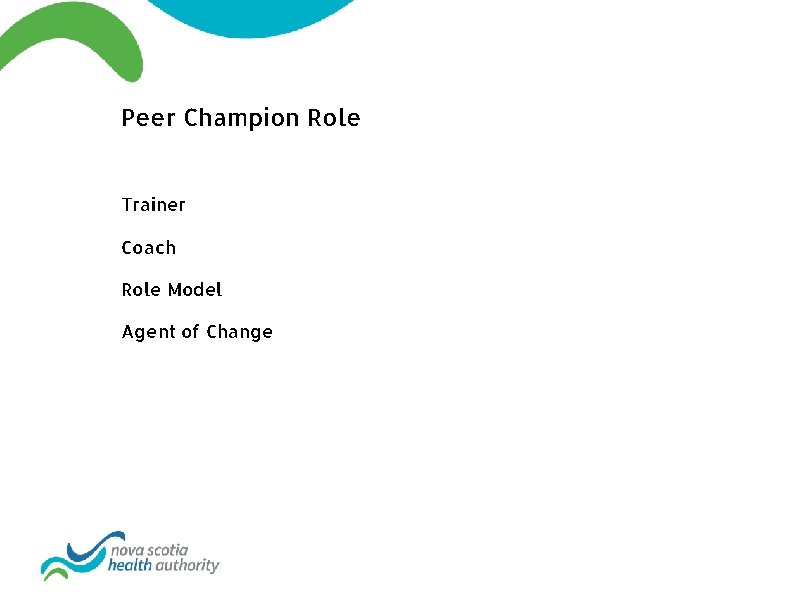 Peer Champion Role

Trainer

Coach

Role Model

Agent of Change

nova scotia
health authority